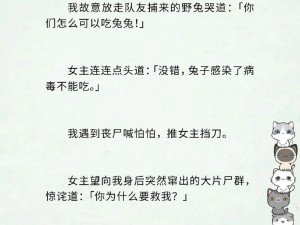 我故意放走队友捕来的野兔哭道：「你们怎么可以吃兔兔!」

女主连连点头道：「没错，兔子感染了病毒不能吃。」

我遇到丧尸喊怕怕，推女主挡刀。

女主望向我身后突然窜出的大片尸群，惊诧道：「你为什么要救我？」